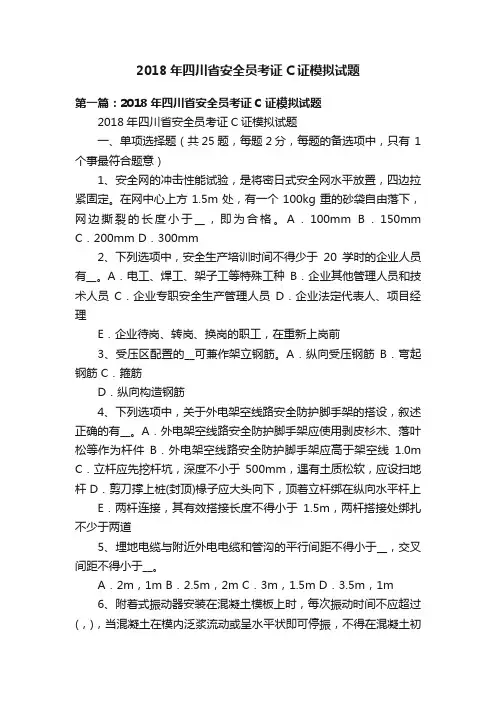 2018 年四川省安全员考证 C 证模拟试题

第一篇：2018 年四川省安全员考证 C 证模拟试题

2018 年四川省安全员考证 C 证模拟试题

一、单项选择题（共 25 题，每题 2 分，每题的备选项中，只有 1 个事最符合题意）

1、安全网的冲击性能试验，是将密目式安全网水平放置，四边拉紧固定。在网中心上方 1.5m 处，有一个 100kg 重的砂袋自由落下，网边撕裂的长度小于__，即为合格。A．100mm B．150mm C．200mm D．300mm

2、下列选项中，安全生产培训时间不得少于 20 学时的企业人员有__。A．电工、焊工、架子工等特殊工种 B．企业其他管理人员和技术人员 C．企业专职安全生产管理人员 D．企业法定代表人、项目经理

E．企业待岗、转岗、换岗的职工，在重新上岗前

3、受压区配置的__可兼作架立钢筋。A．纵向受压钢筋 B．弯起钢筋 C．箍筋

D．纵向构造钢筋

4、下列选项中，关于外电架空线路安全防护脚手架的搭设，叙述正确的有__。A．外电架空线路安全防护脚手架应使用剥皮杉木、落叶松等作为杆件 B．外电架空线路安全防护脚手架应高于架空线 1.0m C．立杆应先挖杆坑，深度不小于 500mm，遇有土质松软，应设扫地杆 D．剪刀撑上桩(封顶)椽子应大头向下，顶着立杆绑在纵向水平杆上

E．两杆连接，其有效搭接长度不得小于 1.5m，两杆搭接处绑扎不少于两道

5、埋地电缆与附近外电电缆和管沟的平行间距不得小于__，交叉间距不得小于__。

A．2m，1m B．2.5m，2m C．3m，1.5m D．3.5m，1m

6、附着式振动器安装在混凝土模板上时，每次振动时间不应超过(，)，当混凝土在模内泛浆流动或呈水平状即可停振，不得在混凝土初